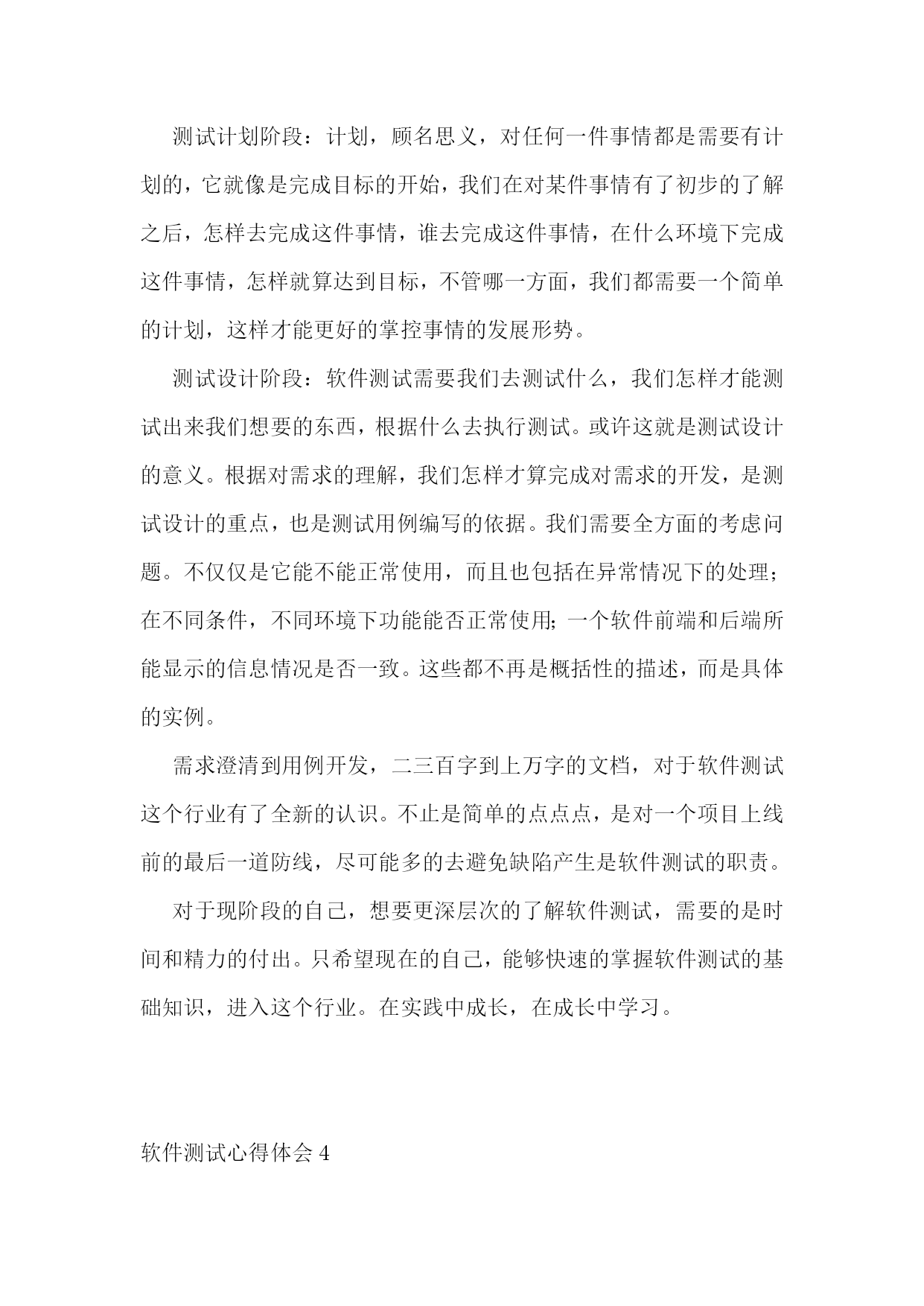 测试计划阶段：计划，顾名思义，对任何一件事情都是需要有计划的，它就像是完成目标的开始，我们在对某件事情有了初步的了解之后，怎样去完成这件事情，谁去完成这件事情，在什么环境下完成这件事情，怎样就算达到目标，不管哪一方面，我们都需要一个简单的计划，这样才能更好的掌控事情的发展形势。

测试设计阶段：软件测试需要我们去测试什么，我们怎样才能测试出来我们想要的东西，根据什么去执行测试。或许这就是测试设计的意义。根据对需求的理解，我们怎样才算完成对需求的开发，是测试设计的重点，也是测试用例编写的依据。我们需要全方面的考虑问题。不仅仅是它能不能正常使用，而且也包括在异常情况下的处理；在不同条件，不同环境下功能能否正常使用；一个软件前端和后端所能显示的信息情况是否一致。这些都不再是概括性的描述，而是具体的实例。

需求澄清到用例开发，二三百字到上万字的文档，对于软件测试这个行业有了全新的认识。不止是简单的点点点，是对一个项目上线前的最后一道防线，尽可能多的去避免缺陷产生是软件测试的职责。

对于现阶段的自己，想要更深层次的了解软件测试，需要的是时间和精力的付出。只希望现在的自己，能够快速的掌握软件测试的基础知识，进入这个行业。在实践中成长，在成长中学习。

软件测试心得体会 4